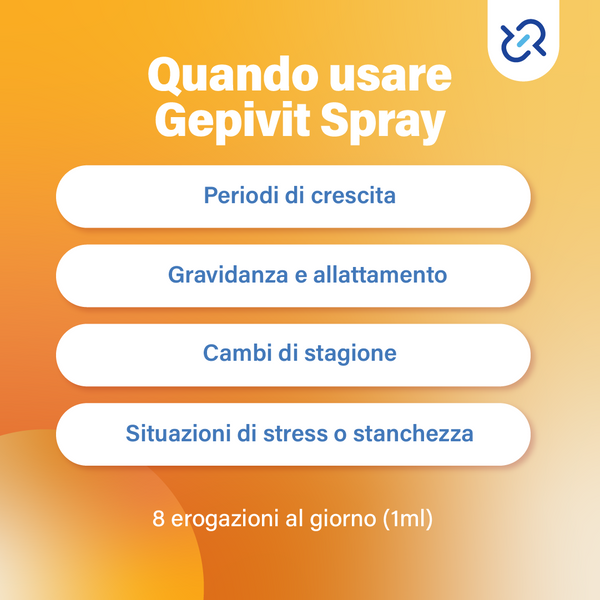 Quando usare Gepivit Spray

Periodi di crescita

Gravidanza e allattamento

Cambi di stagione

Situazioni di stress o stanchezza

8 erogazioni al giorno (1ml)